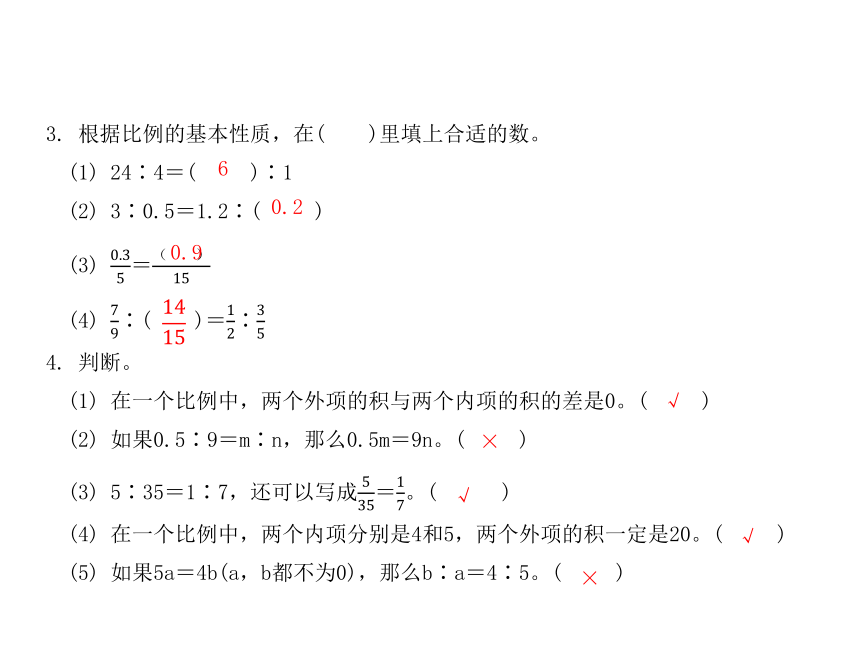 3. 根据比例的基本性质，在(　　)里填上合适的数。

(1) 24∶4＝( 6 )∶1

(2) 3∶0.5＝1.2∶( 0.2 )

(3) $\frac{0.3}{5}=\frac{(0.9)}{15}$

(4) $\frac{7}{9}$∶( $\frac{14}{15}$ )＝$\frac{1}{2}$∶$\frac{3}{5}$

4. 判断。

(1) 在一个比例中，两个外项的积与两个内项的积的差是0。( √ )

(2) 如果0.5∶9＝m∶n，那么0.5m＝9n。( × )

(3) 5∶35＝1∶7，还可以写成$\frac{5}{35}=\frac{1}{7}$。( √ )

(4) 在一个比例中，两个内项分别是4和5，两个外项的积一定是20。( √ )

(5) 如果5a＝4b(a，b都不为0)，那么b∶a＝4∶5。( × )